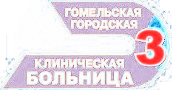 ГОМЕЛЬСКАЯ ГОРОДСКАЯ
3
КЛИНИЧЕСКАЯ БОЛЬНИЦА